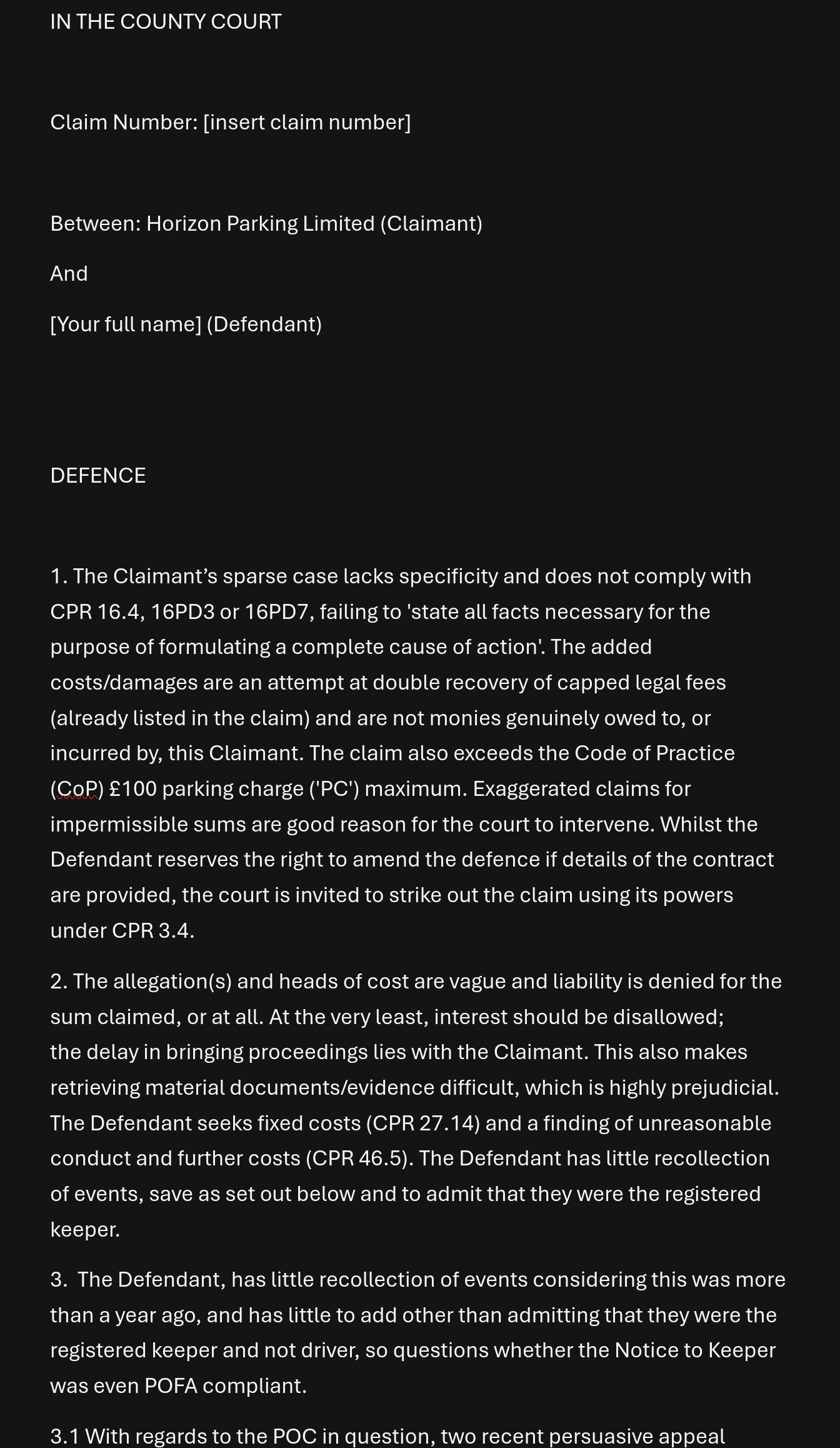 IN THE COUNTY COURT

Claim Number: [insert claim number]

Between: Horizon Parking Limited (Claimant)

And

[Your full name] (Defendant)

DEFENCE

1. The Claimant’s sparse case lacks specificity and does not comply with CPR 16.4, 16PD3 or 16PD7, failing to 'state all facts necessary for the purpose of formulating a complete cause of action'. The added costs/damages are an attempt at double recovery of capped legal fees (already listed in the claim) and are not monies genuinely owed to, or incurred by, this Claimant. The claim also exceeds the Code of Practice (CoP) £100 parking charge ('PC') maximum. Exaggerated claims for impermissible sums are good reason for the court to intervene. Whilst the Defendant reserves the right to amend the defence if details of the contract are provided, the court is invited to strike out the claim using its powers under CPR 3.4.

2. The allegation(s) and heads of cost are vague and liability is denied for the sum claimed, or at all. At the very least, interest should be disallowed; the delay in bringing proceedings lies with the Claimant. This also makes retrieving material documents/evidence difficult, which is highly prejudicial. The Defendant seeks fixed costs (CPR 27.14) and a finding of unreasonable conduct and further costs (CPR 46.5). The Defendant has little recollection of events, save as set out below and to admit that they were the registered keeper.

3. The Defendant, has little recollection of events considering this was more than a year ago, and has little to add other than admitting that they were the registered keeper and not driver, so questions whether the Notice to Keeper was even POFA compliant.

3.1 With regards to the POC in question, two recent persuasive appeal